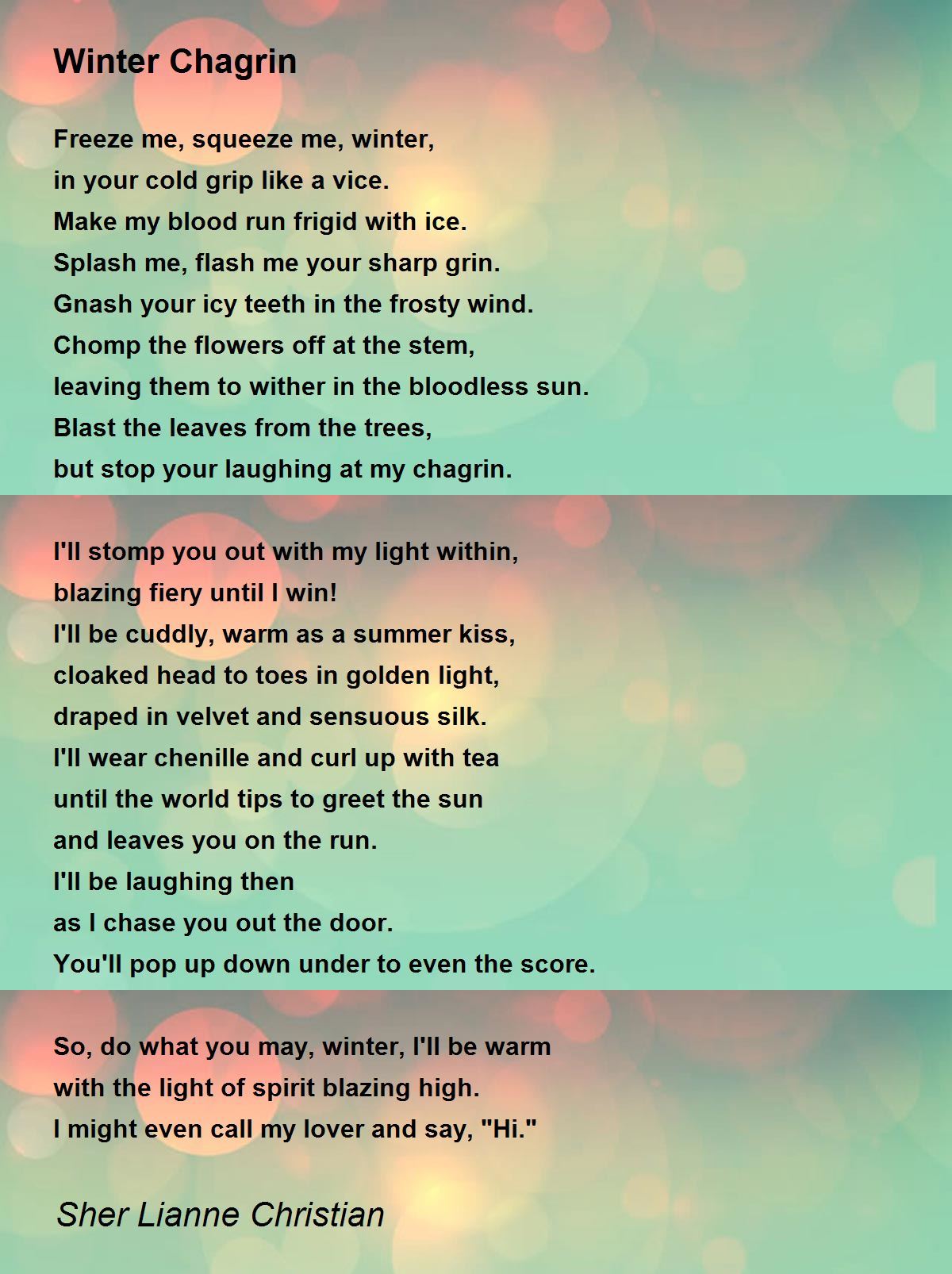 Winter Chagrin

Freeze me, squeeze me, winter,
in your cold grip like a vice.
Make my blood run frigid with ice.
Splash me, flash me your sharp grin.
Gnash your icy teeth in the frosty wind.
Chomp the flowers off at the stem,
leaving them to wither in the bloodless sun.
Blast the leaves from the trees,
but stop your laughing at my chagrin.

I'll stomp you out with my light within,
blazing fiery until I win!
I'll be cuddly, warm as a summer kiss,
cloaked head to toes in golden light,
draped in velvet and sensuous silk.
I'll wear chenille and curl up with tea
until the world tips to greet the sun
and leaves you on the run.
I'll be laughing then
as I chase you out the door.
You'll pop up down under to even the score.

So, do what you may, winter, I'll be warm
with the light of spirit blazing high.
I might even call my lover and say, "Hi."

Sher Lianne Christian